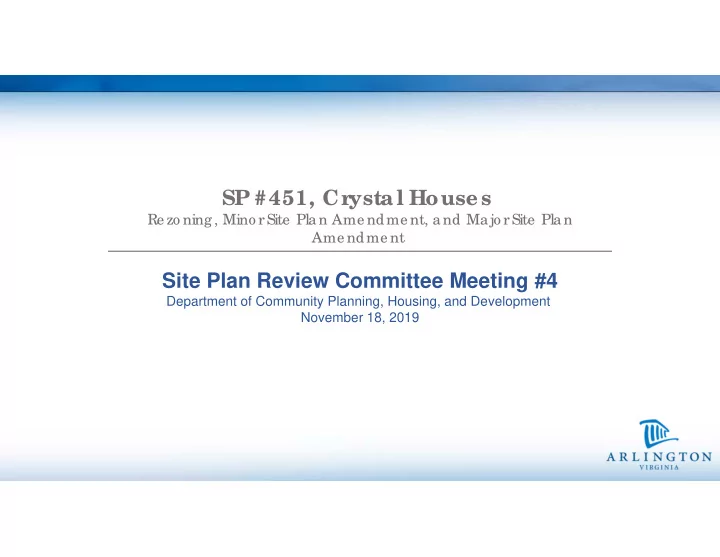 SP #451, Crystal Houses
Rezoning, Minor Site Plan Amendment, and Major Site Plan Amendment

Site Plan Review Committee Meeting #4
Department of Community Planning, Housing, and Development
November 18, 2019

ARLINGTON
VIRGINIA